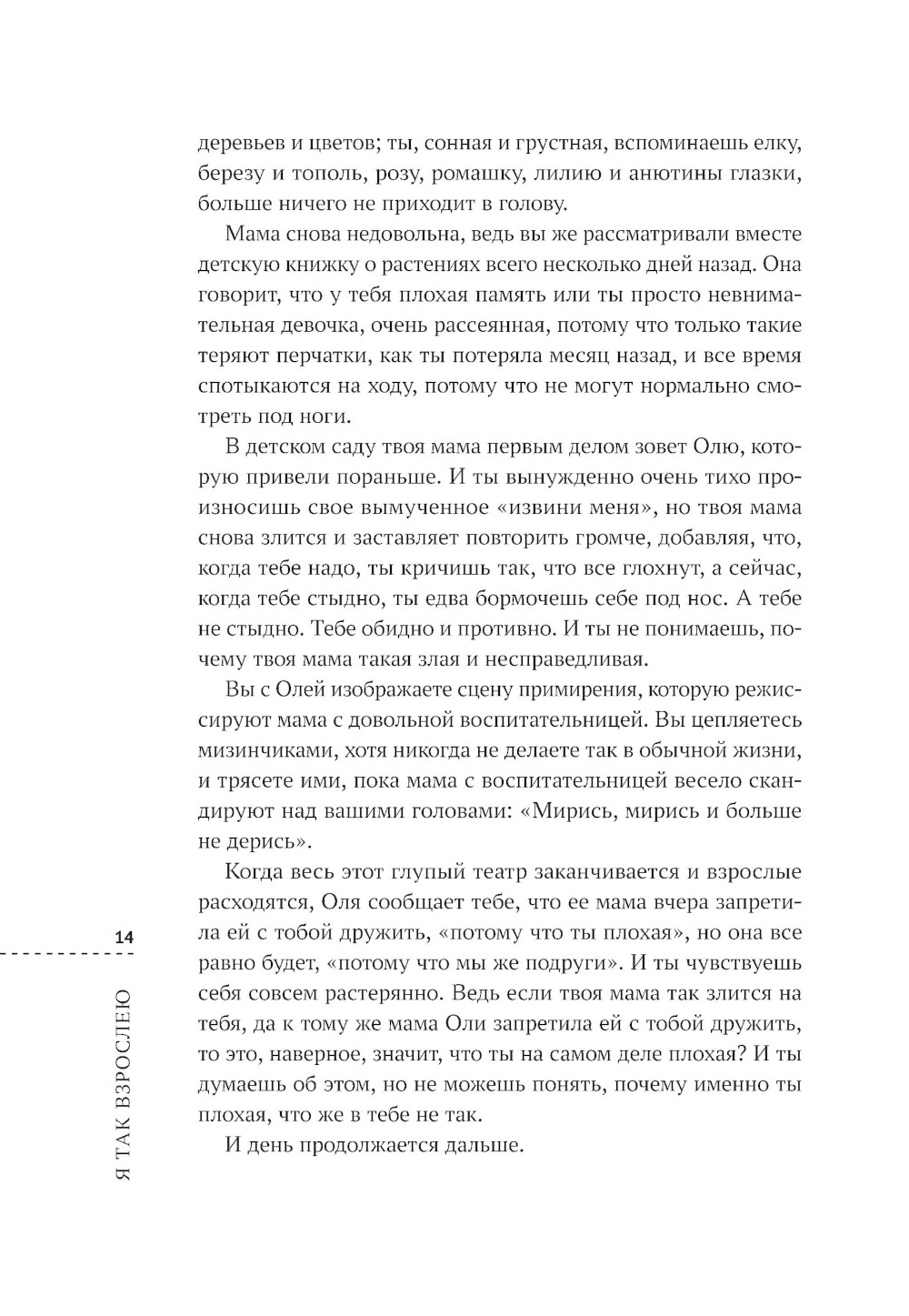 деревьев и цветов; ты, сонная и грустная, вспоминаешь елку, березу и тополь, розу, ромашку, лилию и анютины глазки, больше ничего не приходит в голову.

Мама снова недовольна, ведь вы же рассматривали вместе детскую книжку о растениях всего несколько дней назад. Она говорит, что у тебя плохая память или ты просто невнимательная девочка, очень рассеянная, потому что только такие теряют перчатки, как ты потеряла месяц назад, и все время спотыкаются на ходу, потому что не могут нормально смотреть под ноги.

В детском саду твоя мама первым делом зовет Олю, которую привели пораньше. И ты вынужденно очень тихо произносишь свое вымученное «извини меня», но твоя мама снова злится и заставляет повторить громче, добавляя, что, когда тебе надо, ты кричишь так, что все глохнут, а сейчас, когда тебе стыдно, ты едва бормочешь себе под нос. А тебе не стыдно. Тебе обидно и противно. И ты не понимаешь, почему твоя мама такая злая и несправедливая.

Вы с Олей изображаете сцену примирения, которую режиссируют мама с довольной воспитательницей. Вы цепляетесь мизинчиками, хотя никогда не делаете так в обычной жизни, и трясете ими, пока мама с воспитательницей весело скандируют над вашими головами: «Мирись, мирись и больше не дерись».

Когда весь этот глупый театр заканчивается и взрослые расходятся, Оля сообщает тебе, что ее мама вчера запретила ей с тобой дружить, «потому что ты плохая», но она все равно будет, «потому что мы же подруги». И ты чувствуешь себя совсем растерянно. Ведь если твоя мама так злится на тебя, да к тому же мама Оли запретила ей с тобой дружить, то это, наверное, значит, что ты на самом деле плохая? И ты думаешь об этом, но не можешь понять, почему именно ты плохая, что же в тебе не так.

И день продолжается дальше.

14

Я ТАК ВЗРОСЛЕЮ